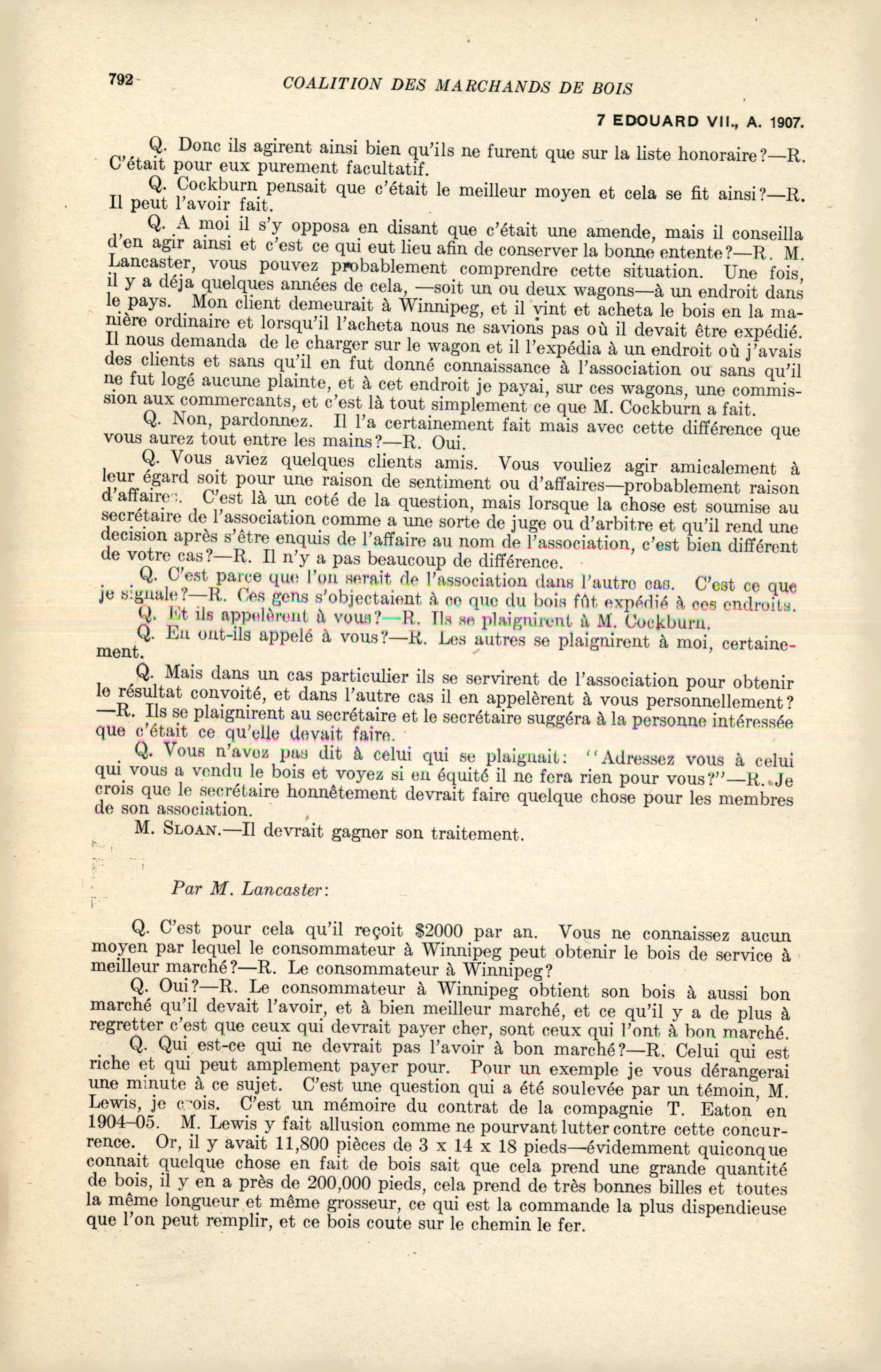 792 COALITION DES MARCHANDS DE BOIS

7 EDOUARD VII., A. 1907.

Q. Donc ils agirent ainsi bien qu'ils ne furent que sur la liste honoraire?—R. C'était pour eux purement facultatif.

Q. Cockburn pensait que c'était le meilleur moyen et cela se fit ainsi?—R. Il peut l'avoir fait.

Q. A moi il s'y opposa en disant que c'était une amende, mais il conseilla d'en agir ainsi et c'est ce qui eut lieu afin de conserver la bonne entente?—R. M. Lancaster, vous pouvez probablement comprendre cette situation. Une fois, il y a déja quelques années de cela, —soit un ou deux wagons—à un endroit dans le pays. Mon client demeurait à Winnipeg, et il vint et acheta le bois en la manière ordinaire et lorsqu'il l'acheta nous ne savions pas où il devait être expédié. Il nous demanda de le charger sur le wagon et il l'expédia à un endroit où j'avais des clients et sans qu'il en fut donné connaissance à l'association ou sans qu'il ne fut logé aucune plainte, et à cet endroit je payai, sur ces wagons, une commission aux commercants, et c'est là tout simplement ce que M. Cockburn a fait.

Q. Non, pardonnez. Il l'a certainement fait mais avec cette différence que vous aurez tout entre les mains?—R. Oui.

Q. Vous aviez quelques clients amis. Vous vouliez agir amicalement à leur égard soit pour une raison de sentiment ou d'affaires—probablement raison d'affaires. C'est là un coté de la question, mais lorsque la chose est soumise au secrétaire de l'association comme a une sorte de juge ou d'arbitre et qu'il rend une decision après s'être enquis de l'affaire au nom de l'association, c'est bien différent de votre cas?—R. Il n'y a pas beaucoup de différence.

Q. C'est parce que l'on serait de l'association dans l'autre cas. C'est ce que je signale?—R. Ces gens s'objectaient à ce que du bois fût expédié à ces endroits.

Q. Et ils appelèrent à vous?—R. Ils se plaignirent à M. Cockburn.

Q. En ont-ils appelé à vous?—R. Les autres se plaignirent à moi, certainement.

Q. Mais dans un cas particulier ils se servirent de l'association pour obtenir le résultat convoité, et dans l'autre cas il en appelèrent à vous personnellement?—R. Ils se plaignirent au secrétaire et le secrétaire suggéra à la personne intéressée que c'était ce qu'elle devait faire.

Q. Vous n'avez pas dit à celui qui se plaignait: "Adressez vous à celui qui vous a vendu le bois et voyez si en équité il ne fera rien pour vous?"—R. Je crois que le secrétaire honnêtement devrait faire quelque chose pour les membres de son association.

M. SLOAN.—Il devrait gagner son traitement.

Par M. Lancaster:

Q. C'est pour cela qu'il reçoit $2000 par an. Vous ne connaissez aucun moyen par lequel le consommateur à Winnipeg peut obtenir le bois de service à meilleur marché?—R. Le consommateur à Winnipeg?

Q. Oui?—R. Le consommateur à Winnipeg obtient son bois à aussi bon marché qu'il devait l'avoir, et à bien meilleur marché, et ce qu'il y a de plus à regretter c'est que ceux qui devrait payer cher, sont ceux qui l'ont à bon marché.

Q. Qui est-ce qui ne devrait pas l'avoir à bon marché?—R. Celui qui est riche et qui peut amplement payer pour. Pour un exemple je vous dérangerai une minute à ce sujet. C'est une question qui a été soulevée par un témoin, M. Lewis, je crois. C'est un mémoire du contrat de la compagnie T. Eaton en 1904–05. M. Lewis y fait allusion comme ne pourvant lutter contre cette concurrence. Or, il y avait 11,800 pièces de 3 x 14 x 18 pieds—évidemment quiconque connait quelque chose en fait de bois sait que cela prend une grande quantité de bois, il y en a près de 200,000 pieds, cela prend de très bonnes billes et toutes la même longueur et même grosseur, ce qui est la commande la plus dispendieuse que l'on peut remplir, et ce bois coute sur le chemin le fer.